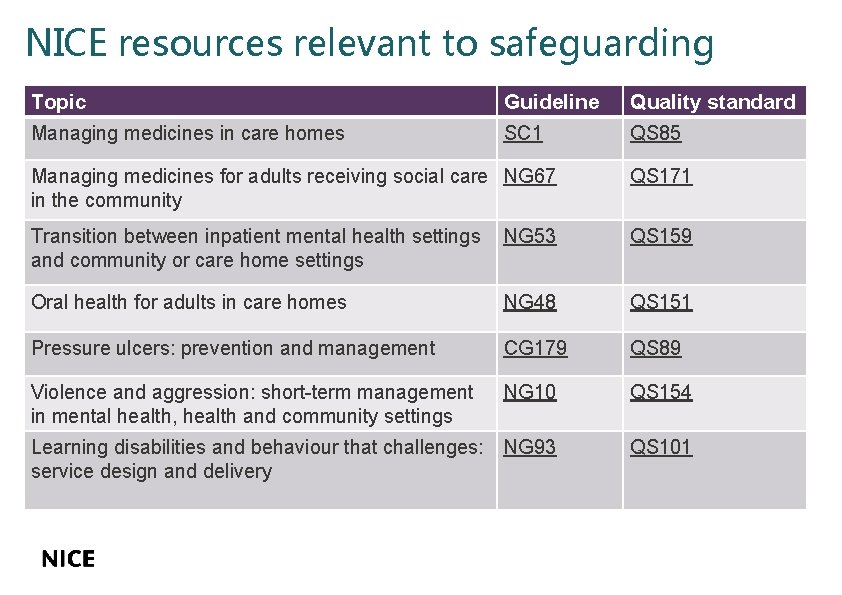 NICE resources relevant to safeguarding

| Topic | Guideline | Quality standard |
|---|---|---|
| Managing medicines in care homes | SC1 | QS85 |
| Managing medicines for adults receiving social care in the community | NG67 | QS171 |
| Transition between inpatient mental health settings and community or care home settings | NG53 | QS159 |
| Oral health for adults in care homes | NG48 | QS151 |
| Pressure ulcers: prevention and management | CG179 | QS89 |
| Violence and aggression: short-term management in mental health, health and community settings | NG10 | QS154 |
| Learning disabilities and behaviour that challenges: service design and delivery | NG93 | QS101 |

NICE